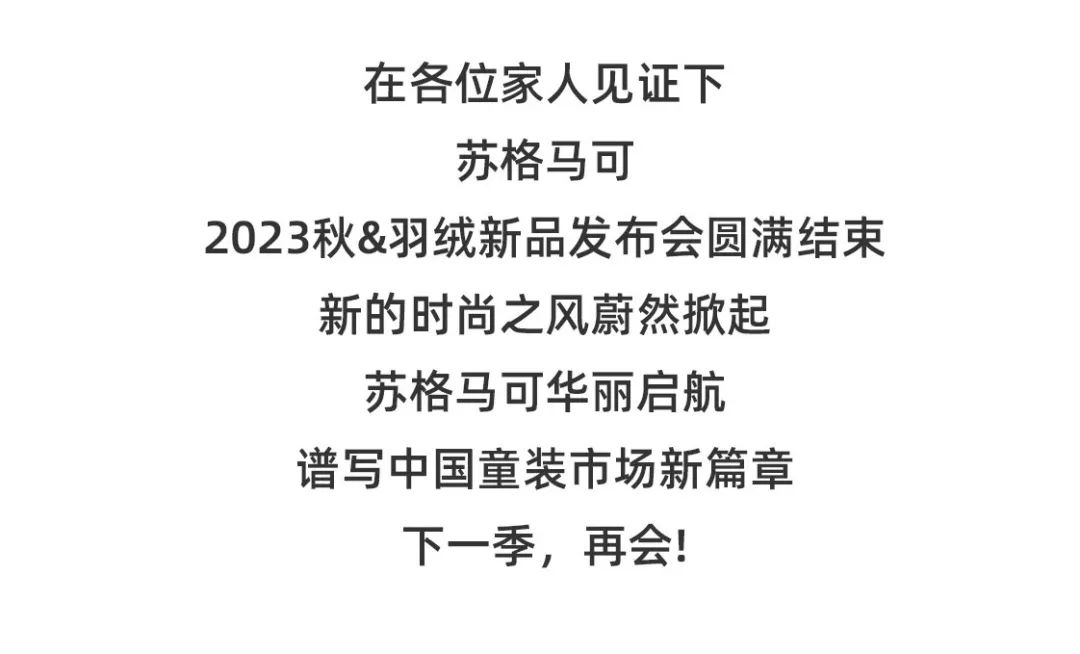 在各位家人见证下
苏格马可
2023秋&羽绒新品发布会圆满结束
新的时尚之风蔚然掀起
苏格马可华丽启航
谱写中国童装市场新篇章
下一季，再会!